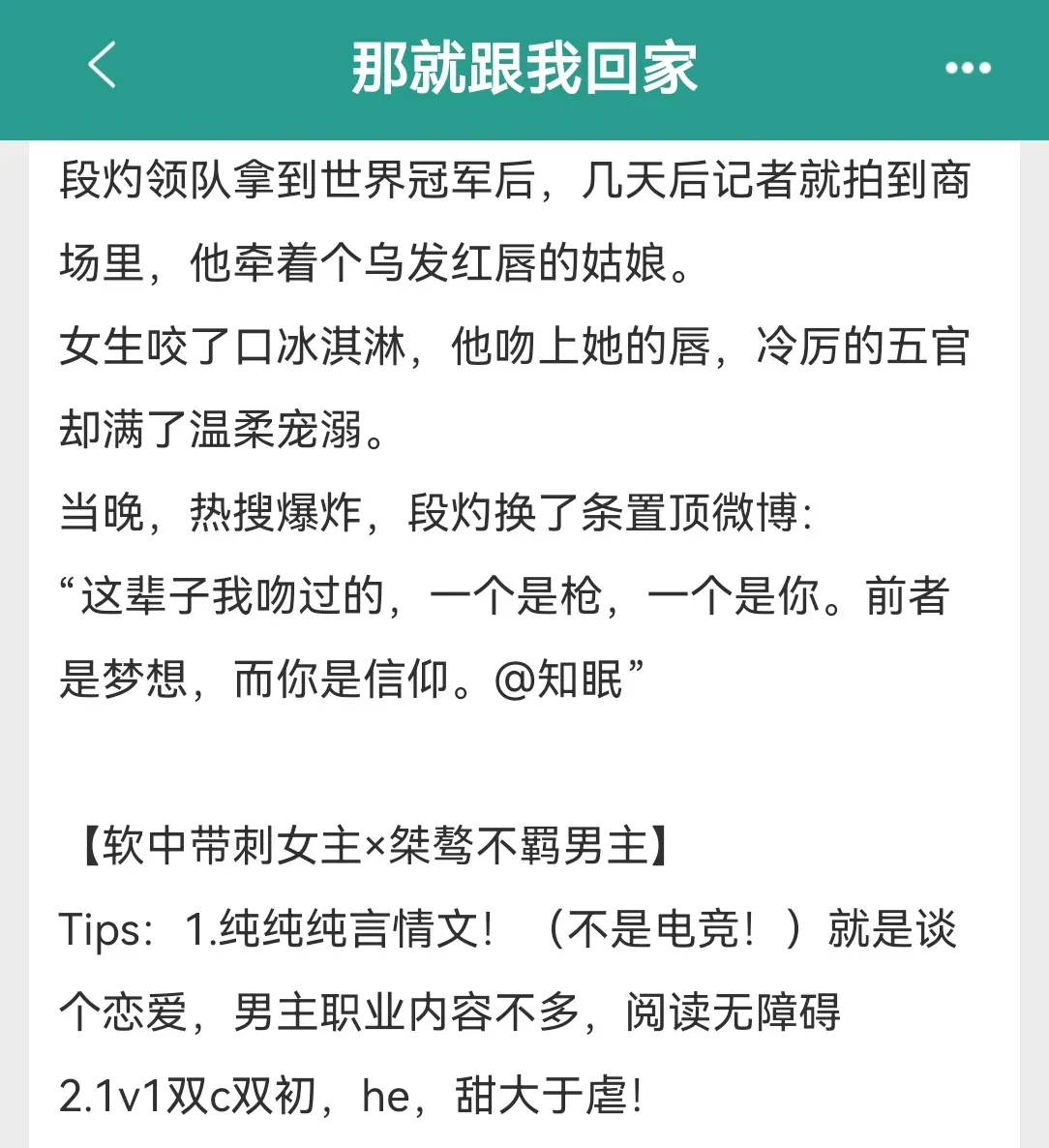 那就跟我回家

段灼领队拿到世界冠军后，几天后记者就拍到商场里，他牵着个乌发红唇的姑娘。
女生咬了口冰淇淋，他吻上她的唇，冷厉的五官却满了温柔宠溺。
当晚，热搜爆炸，段灼换了条置顶微博：
“这辈子我吻过的，一个是枪，一个是你。前者是梦想，而你是信仰。@知眠”

【软中带刺女主×桀骜不羁男主】
Tips：1.纯纯纯言情文！（不是电竞！）就是谈个恋爱，男主职业内容不多，阅读无障碍
2.1v1双c双初，he，甜大于虐！